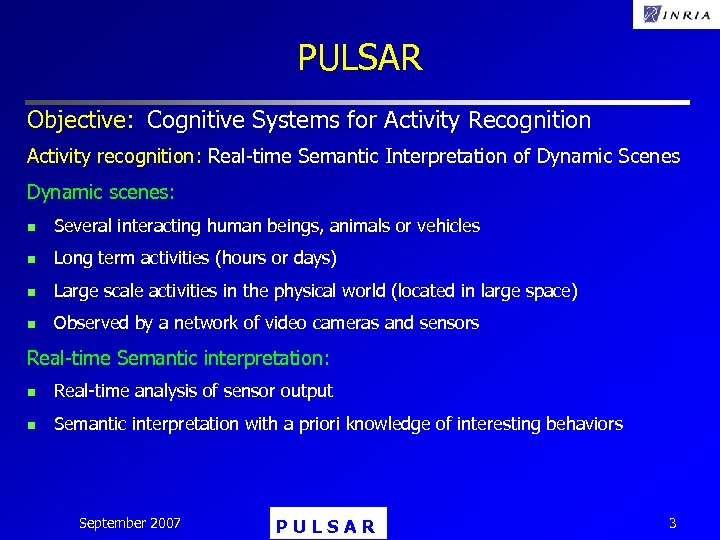 INRIA

PULSAR

Objective: Cognitive Systems for Activity Recognition

Activity recognition: Real-time Semantic Interpretation of Dynamic Scenes

Dynamic scenes:

- Several interacting human beings, animals or vehicles
- Long term activities (hours or days)
- Large scale activities in the physical world (located in large space)
- Observed by a network of video cameras and sensors

Real-time Semantic interpretation:

- Real-time analysis of sensor output
- Semantic interpretation with a priori knowledge of interesting behaviors

September 2007

PULSAR

3